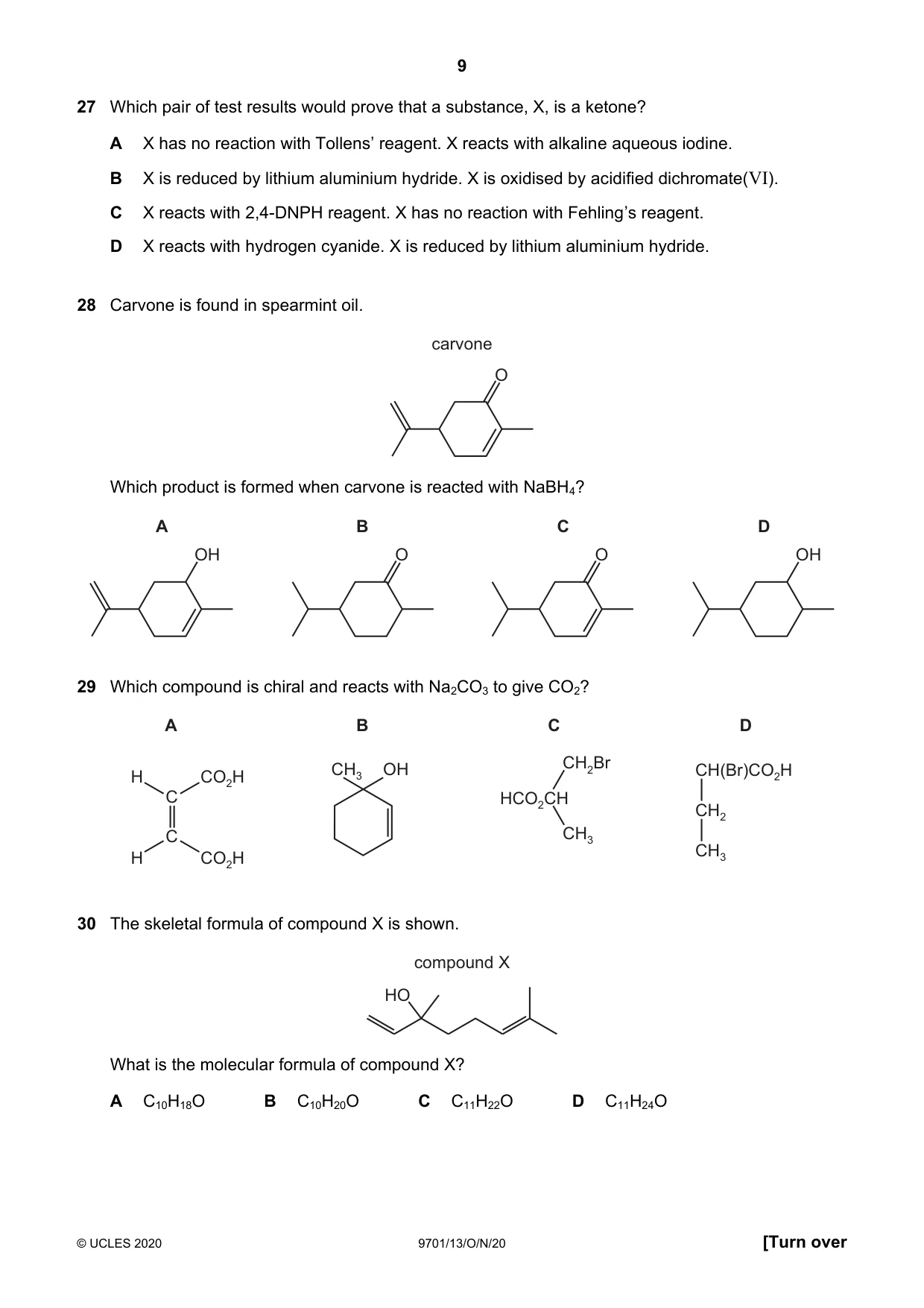 9

27 Which pair of test results would prove that a substance, X, is a ketone?

A X has no reaction with Tollens' reagent. X reacts with alkaline aqueous iodine.

B X is reduced by lithium aluminium hydride. X is oxidised by acidified dichromate(VI).

C X reacts with 2,4-DNPH reagent. X has no reaction with Fehling's reagent.

D X reacts with hydrogen cyanide. X is reduced by lithium aluminium hydride.

28 Carvone is found in spearmint oil.

carvone

O

Which product is formed when carvone is reacted with $NaBH_4$?

A

OH

B

O

C

O

D

OH

29 Which compound is chiral and reacts with $Na_2CO_3$ to give $CO_2$?

A

H

$CO_2H$

C

C

H

$CO_2H$

B

$CH_3$

OH

C

$CH_2Br$

$HCO_2CH$

$CH_3$

D

$CH(Br)CO_2H$

$CH_2$

$CH_3$

30 The skeletal formula of compound X is shown.

compound X

HO

What is the molecular formula of compound X?

A $C_{10}H_{18}O$ B $C_{10}H_{20}O$ C $C_{11}H_{22}O$ D $C_{11}H_{24}O$

© UCLES 2020 9701/13/O/N/20 [Turn over